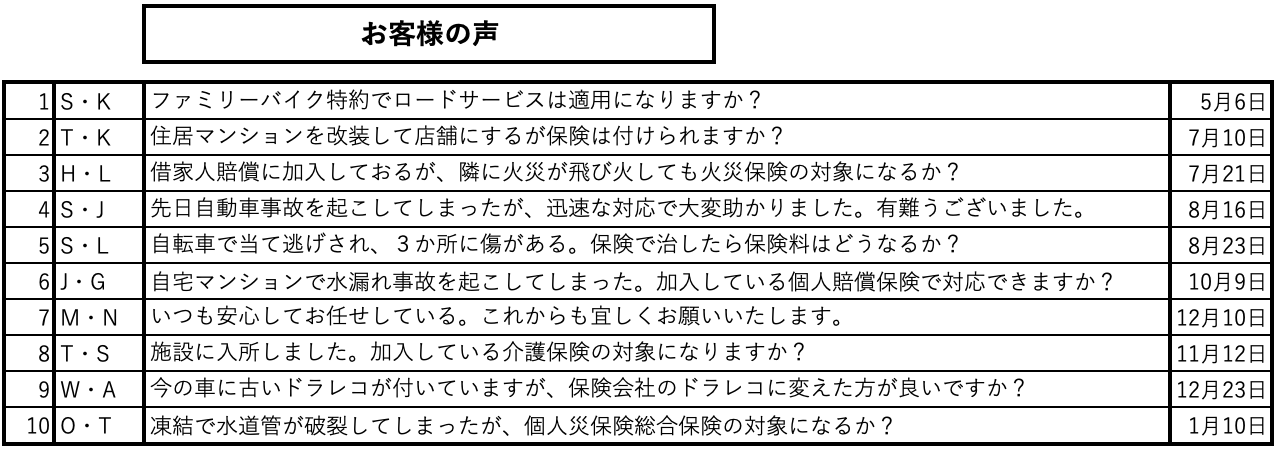 お客様の声

| 1 | S・K | ファミリーバイク特約でロードサービスは適用になりますか？ | 5月6日 |
|---|---|---|---|
| 2 | T・K | 住居マンションを改装して店舗にするが保険は付けられますか？ | 7月10日 |
| 3 | H・L | 借家人賠償に加入しておるが、隣に火災が飛び火しても火災保険の対象になるか？ | 7月21日 |
| 4 | S・J | 先日自動車事故を起こしてしまったが、迅速な対応で大変助かりました。有難うございました。 | 8月16日 |
| 5 | S・L | 自転車で当て逃げされ、３か所に傷がある。保険で治したら保険料はどうなるか？ | 8月23日 |
| 6 | J・G | 自宅マンションで水漏れ事故を起こしてしまった。加入している個人賠償保険で対応できますか？ | 10月9日 |
| 7 | M・N | いつも安心してお任せしている。これからも宜しくお願いいたします。 | 12月10日 |
| 8 | T・S | 施設に入所しました。加入している介護保険の対象になりますか？ | 11月12日 |
| 9 | W・A | 今の車に古いドラレコが付いていますが、保険会社のドラレコに変えた方が良いですか？ | 12月23日 |
| 10 | O・T | 凍結で水道管が破裂してしまったが、個人災保険総合保険の対象になるか？ | 1月10日 |